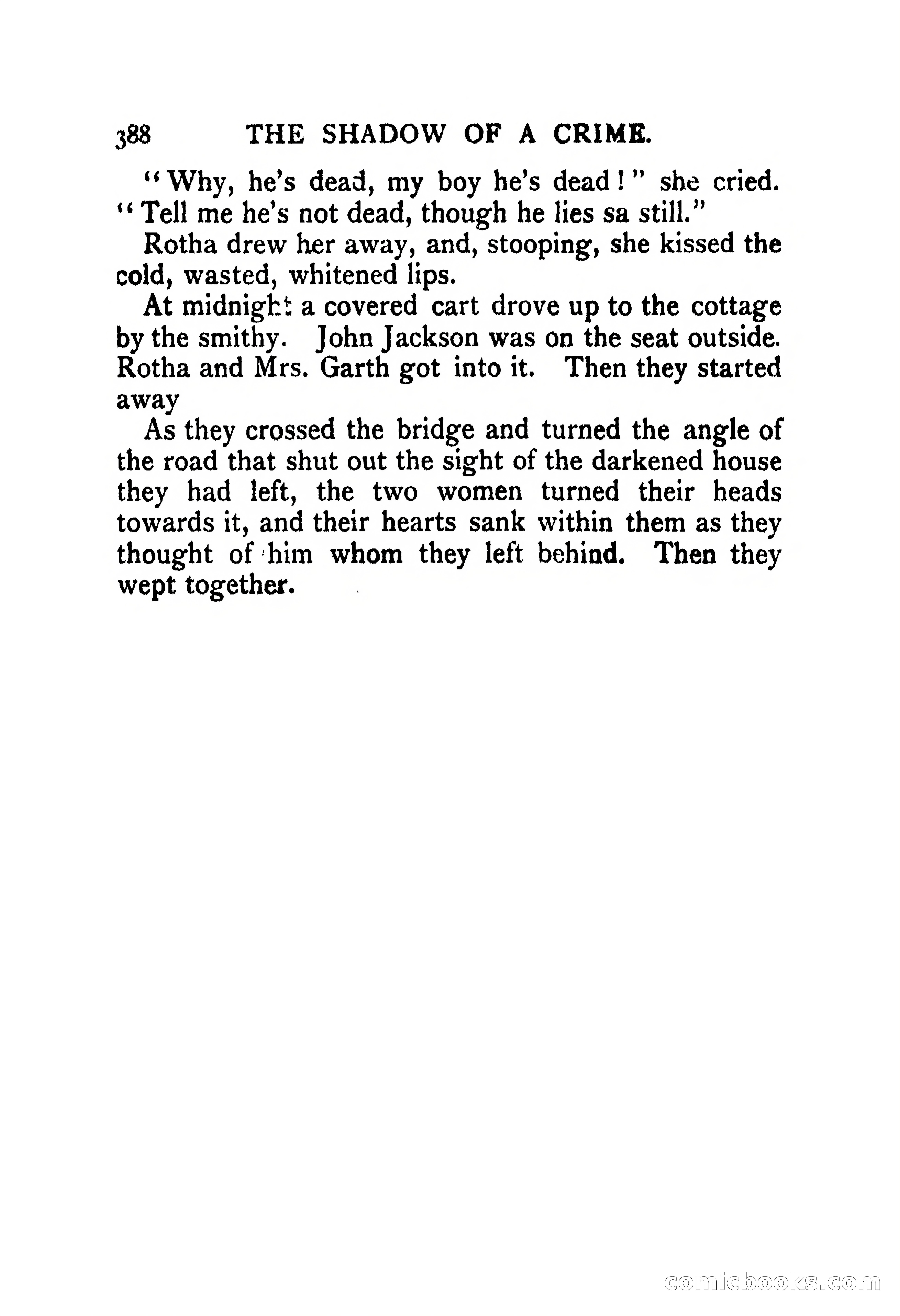 388 THE SHADOW OF A CRIME.

"Why, he's dead, my boy he's dead!" she cried. "Tell me he's not dead, though he lies sa still."

Rotha drew her away, and, stooping, she kissed the cold, wasted, whitened lips.

At midnight a covered cart drove up to the cottage by the smithy. John Jackson was on the seat outside. Rotha and Mrs. Garth got into it. Then they started away

As they crossed the bridge and turned the angle of the road that shut out the sight of the darkened house they had left, the two women turned their heads towards it, and their hearts sank within them as they thought of him whom they left behind. Then they wept together.

comicbooks.com